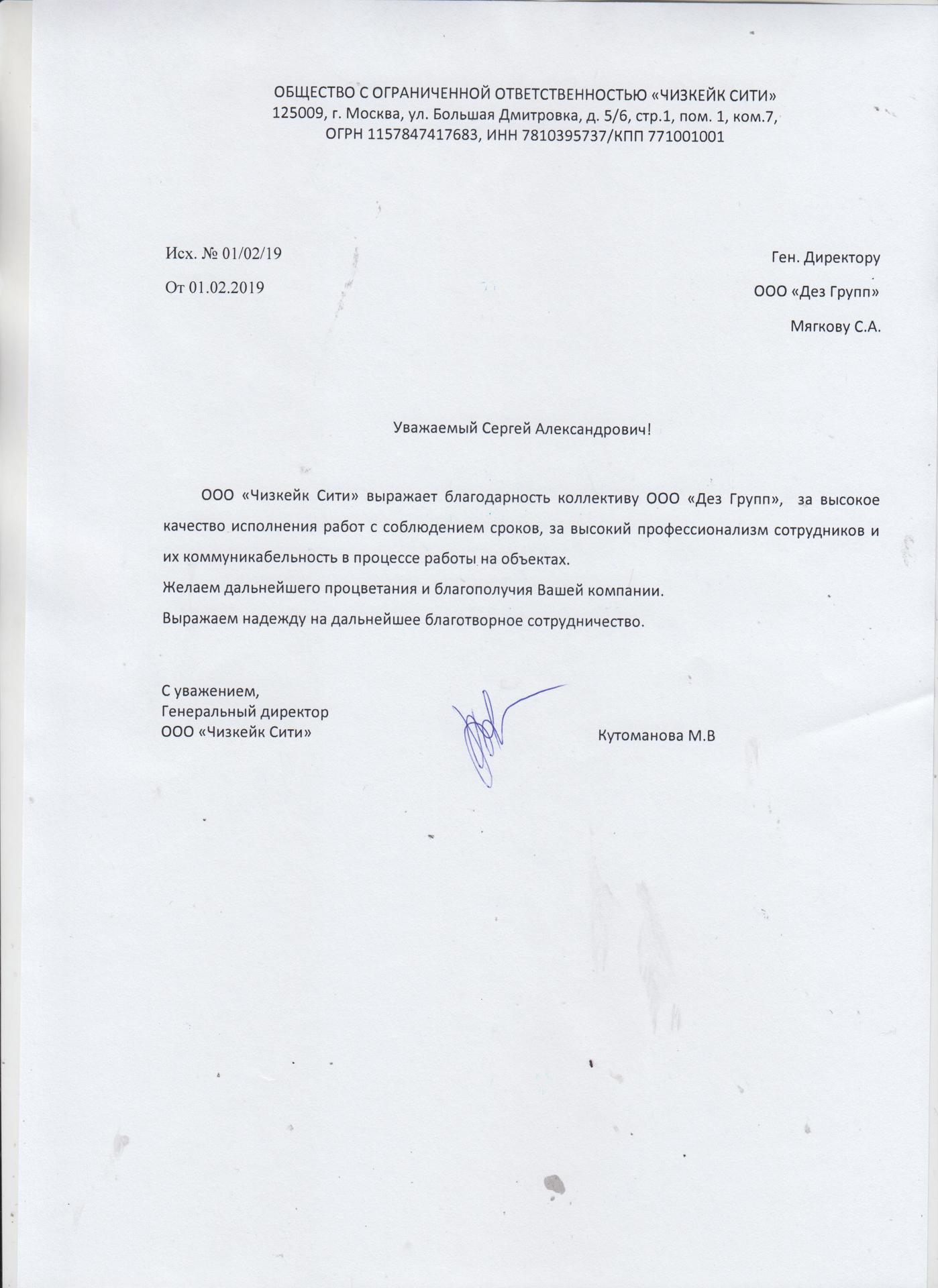 ОБЩЕСТВО С ОГРАНИЧЕННОЙ ОТВЕТСТВЕННОСТЬЮ «ЧИЗКЕЙК СИТИ»
125009, г. Москва, ул. Большая Дмитровка, д. 5/6, стр.1, пом. 1, ком.7,
ОГРН 1157847417683, ИНН 7810395737/КПП 771001001

Исх. № 01/02/19

От 01.02.2019

Ген. Директору

ООО «Дез Групп»

Мягкову С.А.

Уважаемый Сергей Александрович!

ООО «Чизкейк Сити» выражает благодарность коллективу ООО «Дез Групп», за высокое качество исполнения работ с соблюдением сроков, за высокий профессионализм сотрудников и их коммуникабельность в процессе работы на объектах.
Желаем дальнейшего процветания и благополучия Вашей компании.
Выражаем надежду на дальнейшее благотворное сотрудничество.

С уважением,
Генеральный директор
ООО «Чизкейк Сити»

Кутоманова М.В